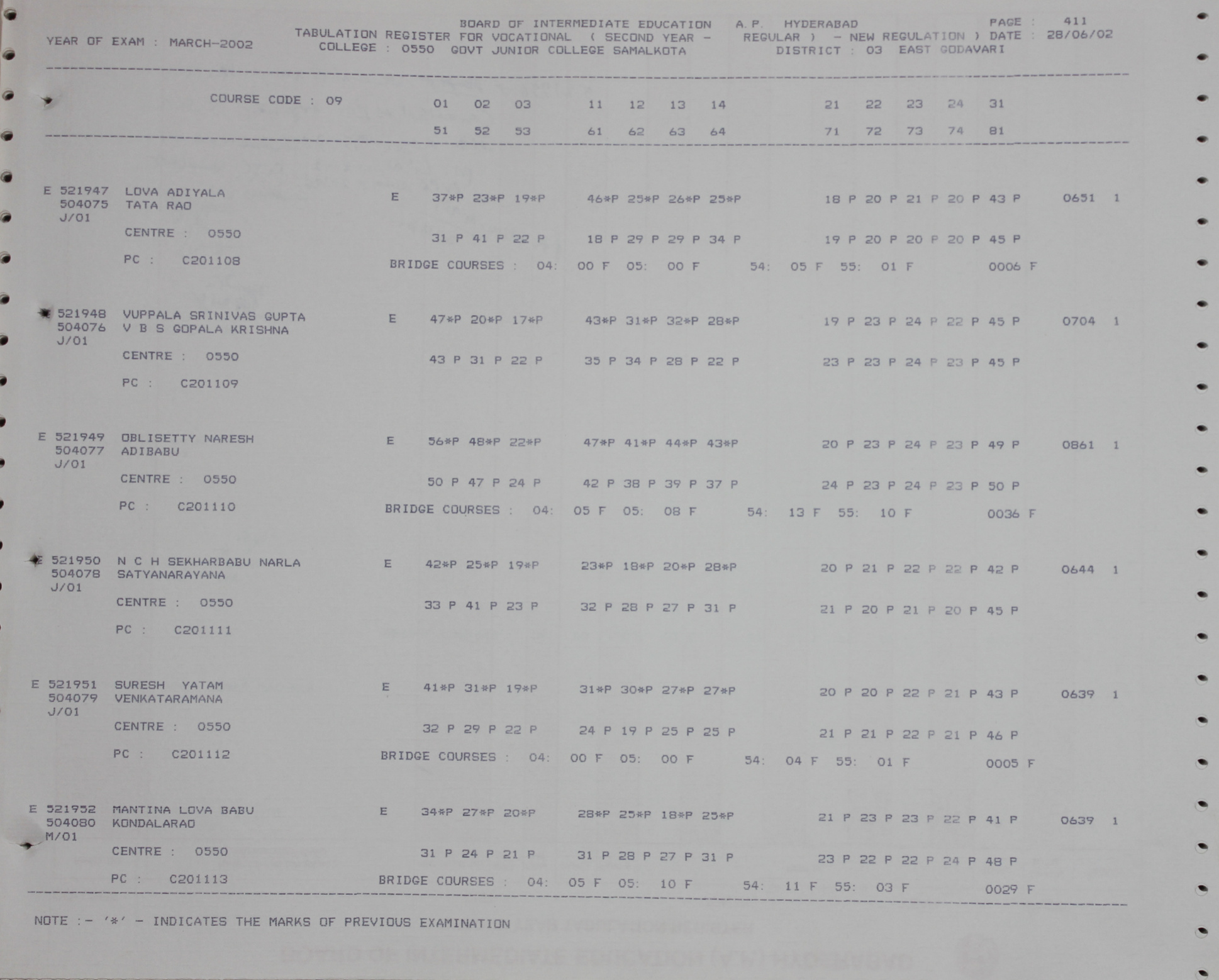 BOARD OF INTERMEDIATE EDUCATION A.P. HYDERABAD PAGE : 411
YEAR OF EXAM : MARCH-2002 TABULATION REGISTER FOR VOCATIONAL ( SECOND YEAR - REGULAR ) - NEW REGULATION ) DATE : 28/06/02
COLLEGE : 0550 GOVT JUNIOR COLLEGE SAMALKOTA DISTRICT : 03 EAST GODAVARI

COURSE CODE : 09 01 02 03 11 12 13 14 21 22 23 24 31
51 52 53 61 62 63 64 71 72 73 74 81

E 521947 LOVA ADIYALA E 37*P 23*P 19*P 46*P 25*P 26*P 25*P 18 P 20 P 21 P 20 P 43 P 0651 1
504075 TATA RAO
J/01
CENTRE : 0550 31 P 41 P 22 P 18 P 29 P 29 P 34 P 19 P 20 P 20 P 20 P 45 P
PC : C201108 BRIDGE COURSES : 04: 00 F 05: 00 F 54: 05 F 55: 01 F 0006 F

521948 VUPPALA SRINIVAS GUPTA E 47*P 20*P 17*P 43*P 31*P 32*P 28*P 19 P 23 P 24 P 22 P 45 P 0704 1
504076 V B S GOPALA KRISHNA
J/01
CENTRE : 0550 43 P 31 P 22 P 35 P 34 P 28 P 22 P 23 P 23 P 24 P 23 P 45 P
PC : C201109

E 521949 OBLISETTY NARESH E 56*P 48*P 22*P 47*P 41*P 44*P 43*P 20 P 23 P 24 P 23 P 49 P 0861 1
504077 ADIBABU
J/01
CENTRE : 0550 50 P 47 P 24 P 42 P 38 P 39 P 37 P 24 P 23 P 24 P 23 P 50 P
PC : C201110 BRIDGE COURSES : 04: 05 F 05: 08 F 54: 13 F 55: 10 F 0036 F

E 521950 N C H SEKHARBABU NARLA E 42*P 25*P 19*P 23*P 18*P 20*P 28*P 20 P 21 P 22 P 22 P 42 P 0644 1
504078 SATYANARAYANA
J/01
CENTRE : 0550 33 P 41 P 23 P 32 P 28 P 27 P 31 P 21 P 20 P 21 P 20 P 45 P
PC : C201111

E 521951 SURESH YATAM E 41*P 31*P 19*P 31*P 30*P 27*P 27*P 20 P 20 P 22 P 21 P 43 P 0639 1
504079 VENKATARAMANA
J/01
CENTRE : 0550 32 P 29 P 22 P 24 P 19 P 25 P 25 P 21 P 21 P 22 P 21 P 46 P
PC : C201112 BRIDGE COURSES : 04: 00 F 05: 00 F 54: 04 F 55: 01 F 0005 F

E 521952 MANTINA LOVA BABU E 34*P 27*P 20*P 28*P 25*P 18*P 25*P 21 P 23 P 23 P 22 P 41 P 0639 1
504080 KONDALARAO
M/01
CENTRE : 0550 31 P 24 P 21 P 31 P 28 P 27 P 31 P 23 P 22 P 22 P 24 P 48 P
PC : C201113 BRIDGE COURSES : 04: 05 F 05: 10 F 54: 11 F 55: 03 F 0029 F

NOTE :- '*' - INDICATES THE MARKS OF PREVIOUS EXAMINATION